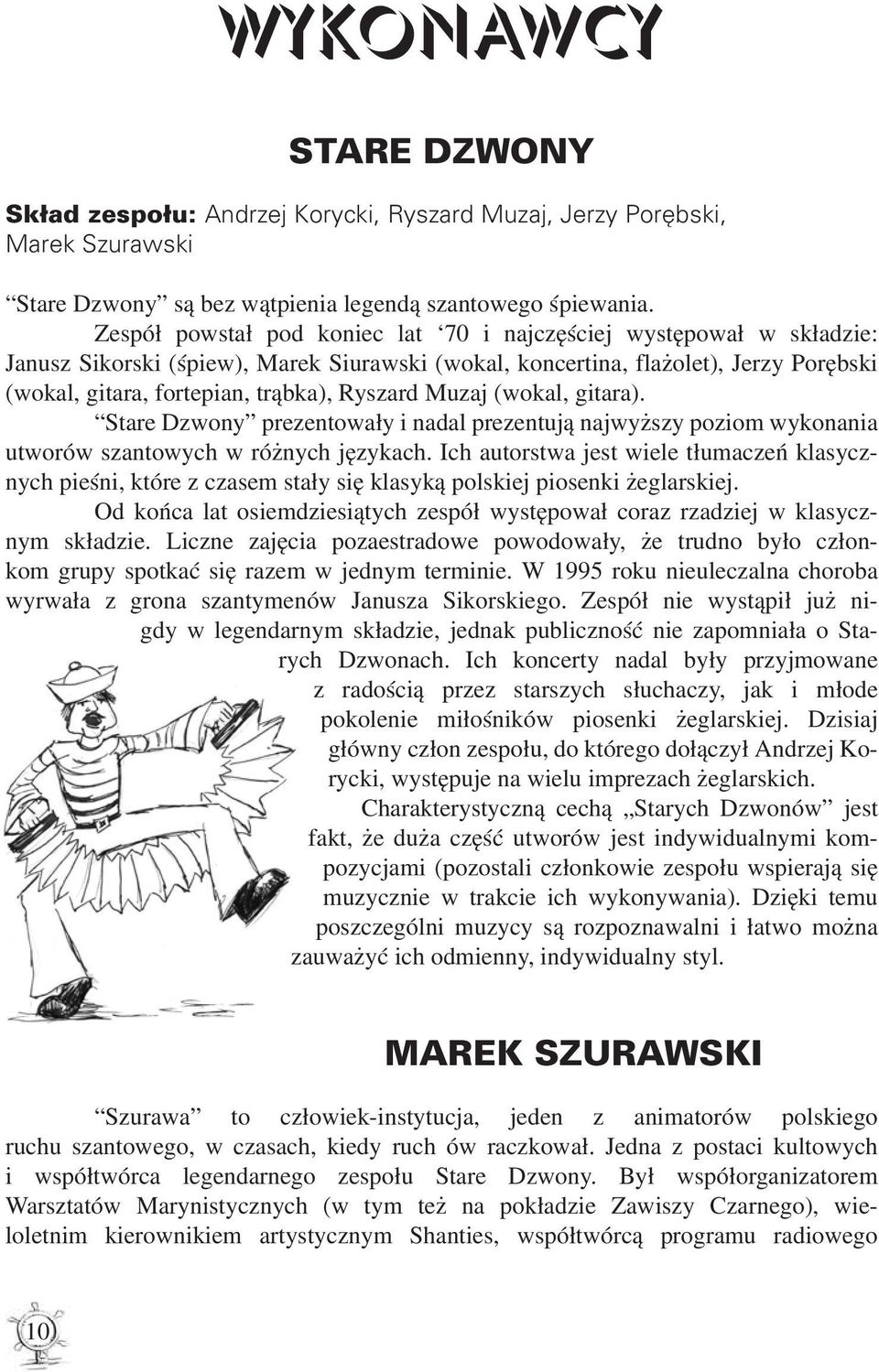 WYKONAWCY

STARE DZWONY

Skład zespołu: Andrzej Korycki, Ryszard Muzaj, Jerzy Porębski, Marek Szurawski

“Stare Dzwony” są bez wątpienia legendą szantowego śpiewania.

Zespół powstał pod koniec lat ‘70 i najczęściej występował w składzie: Janusz Sikorski (śpiew), Marek Siurawski (wokal, koncertina, flażolet), Jerzy Porębski (wokal, gitara, fortepian, trąbka), Ryszard Muzaj (wokal, gitara).

“Stare Dzwony” prezentowały i nadal prezentują najwyższy poziom wykonania utworów szantowych w różnych językach. Ich autorstwa jest wiele tłumaczeń klasycznych pieśni, które z czasem stały się klasyką polskiej piosenki żeglarskiej.

Od końca lat osiemdziesiątych zespół występował coraz rzadziej w klasycznym składzie. Liczne zajęcia pozaestradowe powodowały, że trudno było członkom grupy spotkać się razem w jednym terminie. W 1995 roku nieuleczalna choroba wyrwała z grona szantymenów Janusza Sikorskiego. Zespół nie wystąpił już nigdy w legendarnym składzie, jednak publiczność nie zapomniała o Starych Dzwonach. Ich koncerty nadal były przyjmowane z radością przez starszych słuchaczy, jak i młode pokolenie miłośników piosenki żeglarskiej. Dzisiaj główny człon zespołu, do którego dołączył Andrzej Korycki, występuje na wielu imprezach żeglarskich.

Charakterystyczną cechą „Starych Dzwonów” jest fakt, że duża część utworów jest indywidualnymi kompozycjami (pozostali członkowie zespołu wspierają się muzycznie w trakcie ich wykonywania). Dzięki temu poszczególni muzycy są rozpoznawalni i łatwo można zauważyć ich odmienny, indywidualny styl.

MAREK SZURAWSKI

“Szurawa” to człowiek-instytucja, jeden z animatorów polskiego ruchu szantowego, w czasach, kiedy ruch ów raczkował. Jedna z postaci kultowych i współtwórca legendarnego zespołu Stare Dzwony. Był współorganizatorem Warsztatów Marynistycznych (w tym też na pokładzie Zawiszy Czarnego), wieloletnim kierownikiem artystycznym Shanties, współtwórcą programu radiowego

10